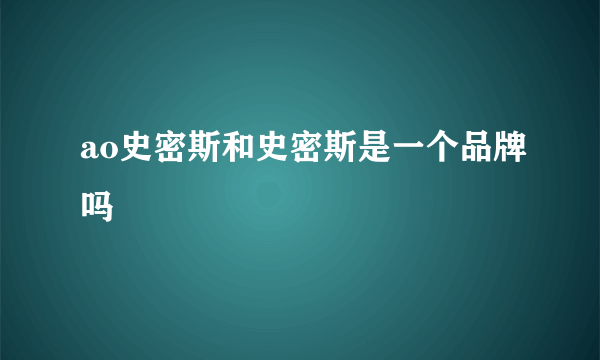 ao史密斯和史密斯是一个品牌吗